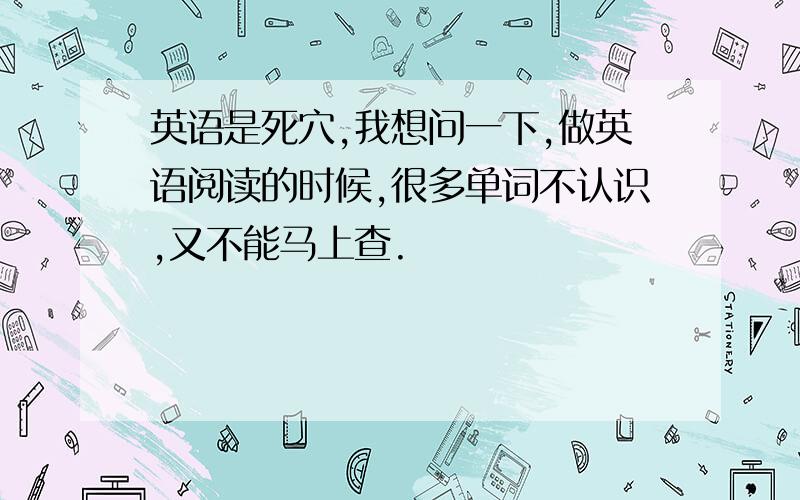 英语是死穴,我想问一下,做英语阅读的时候,很多单词不认识,又不能马上查.

STATIONERY